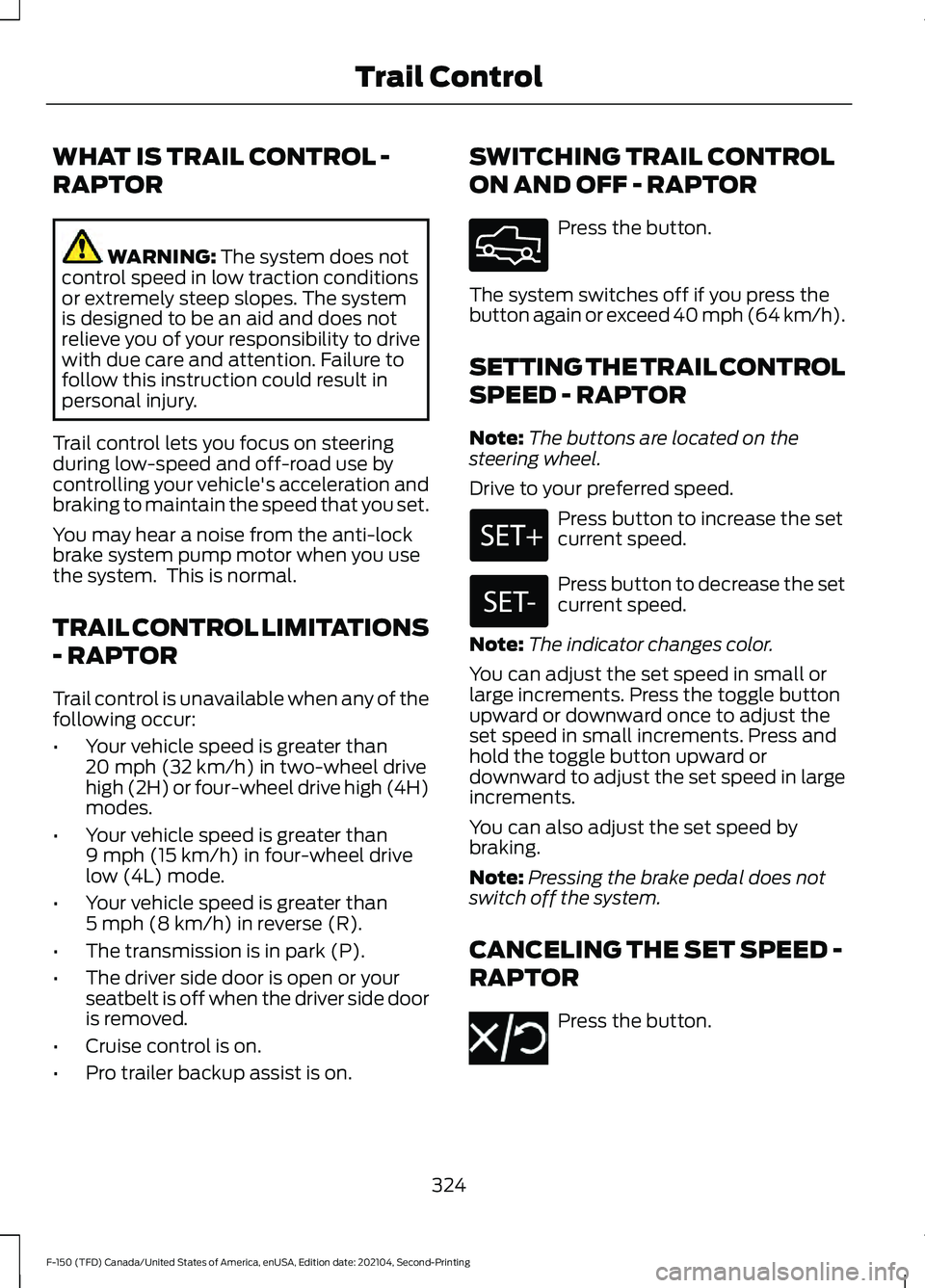 Trail Control

WHAT IS TRAIL CONTROL - RAPTOR

WARNING: The system does not control speed in low traction conditions or extremely steep slopes. The system is designed to be an aid and does not relieve you of your responsibility to drive with due care and attention. Failure to follow this instruction could result in personal injury.

Trail control lets you focus on steering during low-speed and off-road use by controlling your vehicle's acceleration and braking to maintain the speed that you set.

You may hear a noise from the anti-lock brake system pump motor when you use the system.  This is normal.

TRAIL CONTROL LIMITATIONS - RAPTOR

Trail control is unavailable when any of the following occur:

• Your vehicle speed is greater than 20 mph (32 km/h) in two-wheel drive high (2H) or four-wheel drive high (4H) modes.
• Your vehicle speed is greater than 9 mph (15 km/h) in four-wheel drive low (4L) mode.
• Your vehicle speed is greater than 5 mph (8 km/h) in reverse (R).
• The transmission is in park (P).
• The driver side door is open or your seatbelt is off when the driver side door is removed.
• Cruise control is on.
• Pro trailer backup assist is on.

SWITCHING TRAIL CONTROL ON AND OFF - RAPTOR

Press the button.

The system switches off if you press the button again or exceed 40 mph (64 km/h).

SETTING THE TRAIL CONTROL SPEED - RAPTOR

Note: The buttons are located on the steering wheel.

Drive to your preferred speed.

SET+

Press button to increase the set current speed.

SET-

Press button to decrease the set current speed.

Note: The indicator changes color.

You can adjust the set speed in small or large increments. Press the toggle button upward or downward once to adjust the set speed in small increments. Press and hold the toggle button upward or downward to adjust the set speed in large increments.

You can also adjust the set speed by braking.

Note: Pressing the brake pedal does not switch off the system.

CANCELING THE SET SPEED - RAPTOR

Press the button.

324

F-150 (TFD) Canada/United States of America, enUSA, Edition date: 202104, Second-Printing

carmanualsonline.info